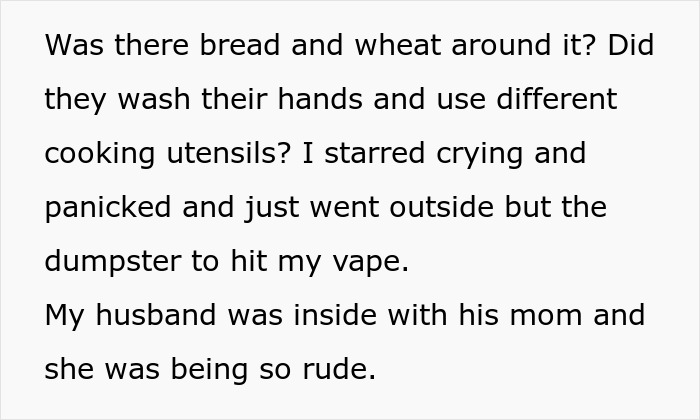 Was there bread and wheat around it? Did they wash their hands and use different cooking utensils? I starred crying and panicked and just went outside but the dumpster to hit my vape.
My husband was inside with his mom and she was being so rude.